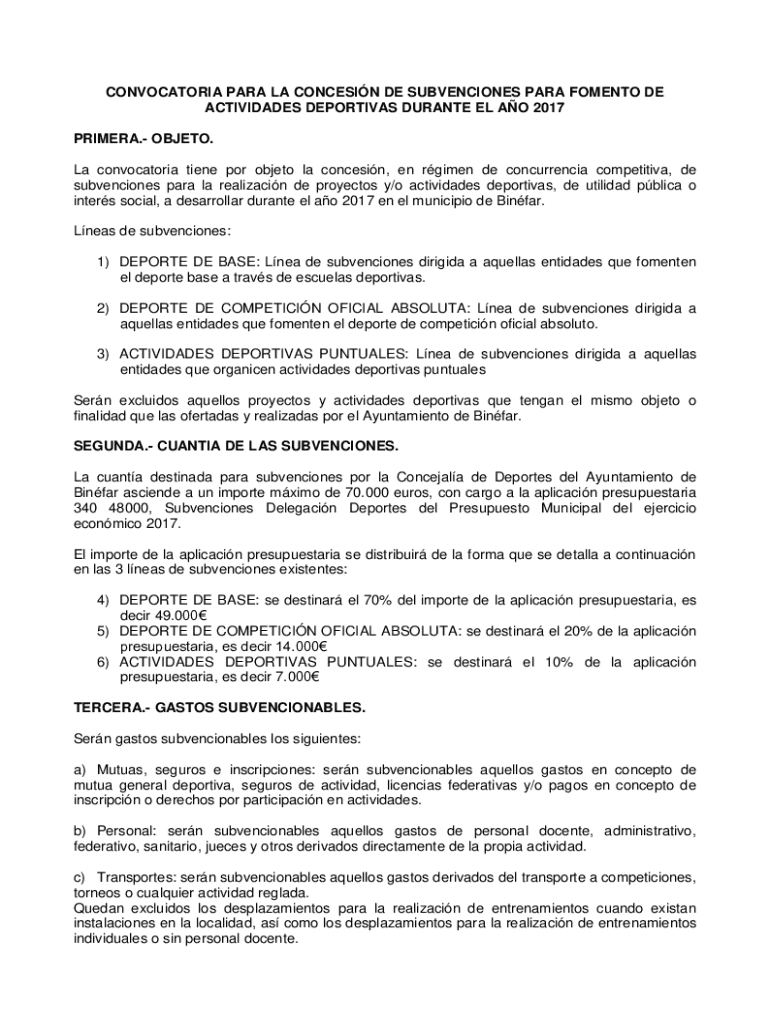 CONVOCATORIA PARA LA CONCESIÓN DE SUBVENCIONES PARA FOMENTO DE ACTIVIDADES DEPORTIVAS DURANTE EL AÑO 2017

PRIMERA.- OBJETO.

La convocatoria tiene por objeto la concesión, en régimen de concurrencia competitiva, de subvenciones para la realización de proyectos y/o actividades deportivas, de utilidad pública o interés social, a desarrollar durante el año 2017 en el municipio de Binéfar.

Líneas de subvenciones:

1) DEPORTE DE BASE: Línea de subvenciones dirigida a aquellas entidades que fomenten el deporte base a través de escuelas deportivas.

2) DEPORTE DE COMPETICIÓN OFICIAL ABSOLUTA: Línea de subvenciones dirigida a aquellas entidades que fomenten el deporte de competición oficial absoluto.

3) ACTIVIDADES DEPORTIVAS PUNTUALES: Línea de subvenciones dirigida a aquellas entidades que organicen actividades deportivas puntuales

Serán excluidos aquellos proyectos y actividades deportivas que tengan el mismo objeto o finalidad que las ofertadas y realizadas por el Ayuntamiento de Binéfar.

SEGUNDA.- CUANTIA DE LAS SUBVENCIONES.

La cuantía destinada para subvenciones por la Concejalía de Deportes del Ayuntamiento de Binéfar asciende a un importe máximo de 70.000 euros, con cargo a la aplicación presupuestaria 340 48000, Subvenciones Delegación Deportes del Presupuesto Municipal del ejercicio económico 2017.

El importe de la aplicación presupuestaria se distribuirá de la forma que se detalla a continuación en las 3 líneas de subvenciones existentes:

4) DEPORTE DE BASE: se destinará el 70% del importe de la aplicación presupuestaria, es decir 49.000€
5) DEPORTE DE COMPETICIÓN OFICIAL ABSOLUTA: se destinará el 20% de la aplicación presupuestaria, es decir 14.000€
6) ACTIVIDADES DEPORTIVAS PUNTUALES: se destinará el 10% de la aplicación presupuestaria, es decir 7.000€

TERCERA.- GASTOS SUBVENCIONABLES.

Serán gastos subvencionables los siguientes:

a) Mutuas, seguros e inscripciones: serán subvencionables aquellos gastos en concepto de mutua general deportiva, seguros de actividad, licencias federativas y/o pagos en concepto de inscripción o derechos por participación en actividades.

b) Personal: serán subvencionables aquellos gastos de personal docente, administrativo, federativo, sanitario, jueces y otros derivados directamente de la propia actividad.

c) Transportes: serán subvencionables aquellos gastos derivados del transporte a competiciones, torneos o cualquier actividad reglada.
Quedan excluidos los desplazamientos para la realización de entrenamientos cuando existan instalaciones en la localidad, así como los desplazamientos para la realización de entrenamientos individuales o sin personal docente.